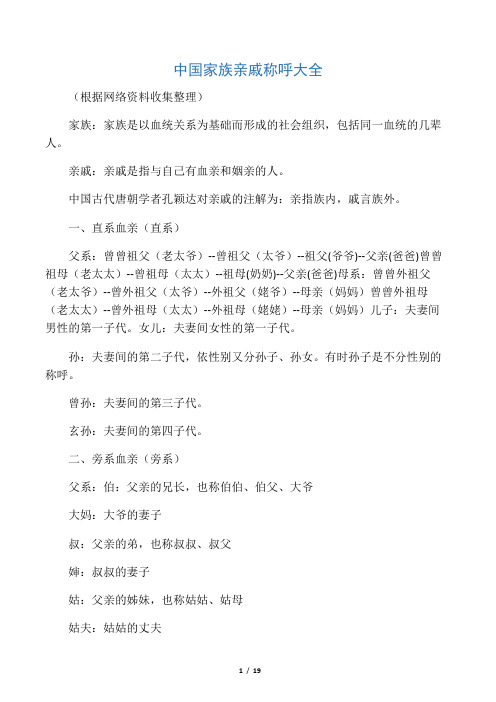 中国家族亲戚称呼大全

（根据网络资料收集整理）

家族：家族是以血统关系为基础而形成的社会组织，包括同一血统的几辈人。

亲戚：亲戚是指与自己有血亲和姻亲的人。

中国古代唐朝学者孔颖达对亲戚的注解为：亲指族内，戚言族外。

一、直系血亲（直系）

父系：曾曾祖父（老太爷）--曾祖父（太爷）--祖父(爷爷)--父亲(爸爸)曾曾祖母（老太太）--曾祖母（太太）--祖母(奶奶)--父亲(爸爸)母系：曾曾外祖父（老太爷）--曾外祖父（太爷）--外祖父（姥爷）--母亲（妈妈）曾曾外祖母（老太太）--曾外祖母（太太）--外祖母（姥姥）--母亲（妈妈）儿子：夫妻间男性的第一子代。女儿：夫妻间女性的第一子代。

孙：夫妻间的第二子代，依性别又分孙子、孙女。有时孙子是不分性别的称呼。

曾孙：夫妻间的第三子代。

玄孙：夫妻间的第四子代。

二、旁系血亲（旁系）

父系：伯：父亲的兄长，也称伯伯、伯父、大爷

大妈：大爷的妻子

叔：父亲的弟，也称叔叔、叔父

婶：叔叔的妻子

姑：父亲的姊妹，也称姑姑、姑母

姑夫：姑姑的丈夫

1 / 19